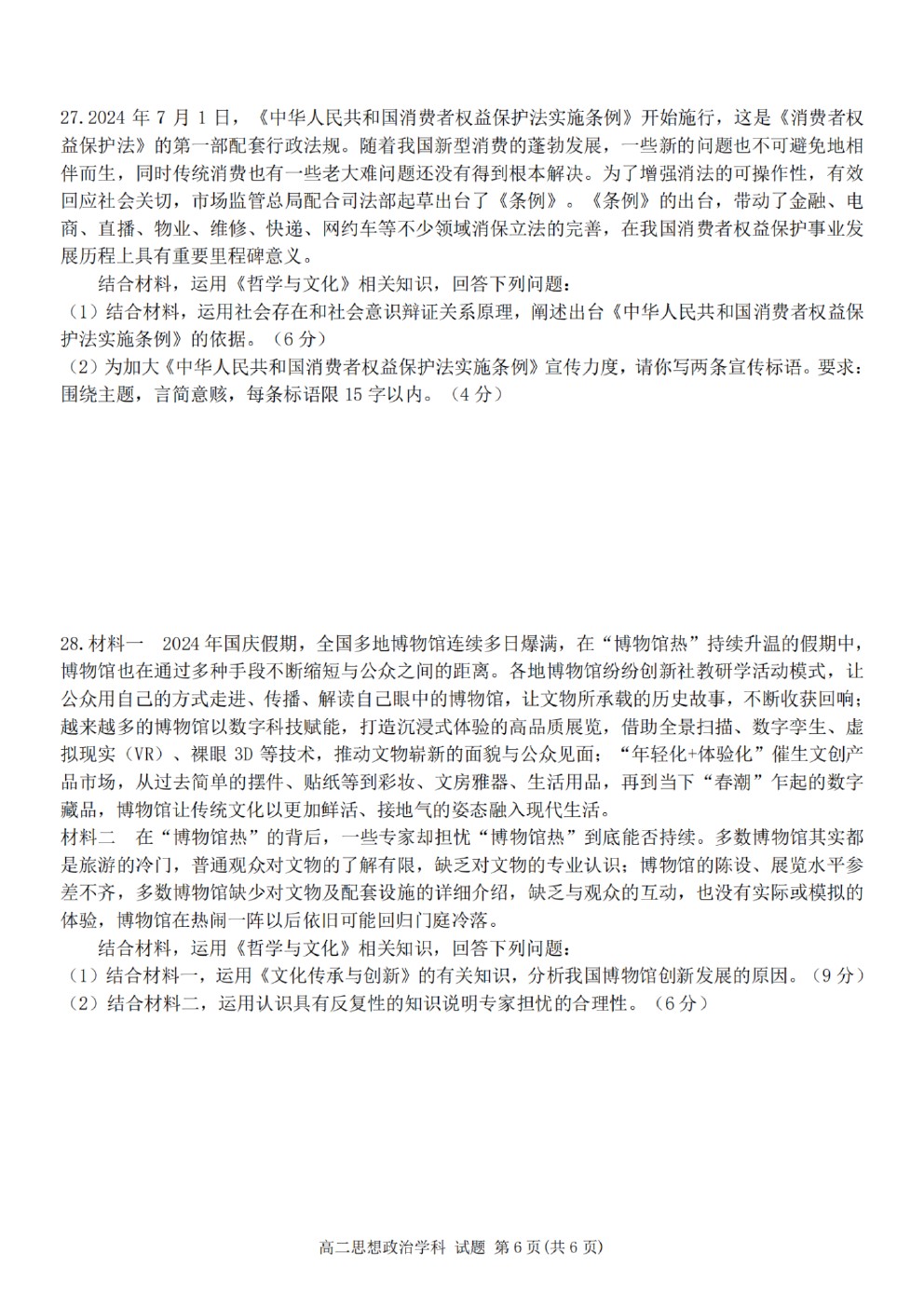 27.2024 年 7 月 1 日，《中华人民共和国消费者权益保护法实施条例》开始施行，这是《消费者权益保护法》的第一部配套行政法规。随着我国新型消费的蓬勃发展，一些新的问题也不可避免地相伴而生，同时传统消费也有一些老大难问题还没有得到根本解决。为了增强消法的可操作性，有效回应社会关切，市场监管总局配合司法部起草出台了《条例》。《条例》的出台，带动了金融、电商、直播、物业、维修、快递、网约车等不少领域消保立法的完善，在我国消费者权益保护事业发展历程上具有重要里程碑意义。

结合材料，运用《哲学与文化》相关知识，回答下列问题：

（1）结合材料，运用社会存在和社会意识辩证关系原理，阐述出台《中华人民共和国消费者权益保护法实施条例》的依据。（6 分）

（2）为加大《中华人民共和国消费者权益保护法实施条例》宣传力度，请你写两条宣传标语。要求：围绕主题，言简意赅，每条标语限 15 字以内。（4 分）

28.材料一　2024 年国庆假期，全国多地博物馆连续多日爆满，在“博物馆热”持续升温的假期中，博物馆也在通过多种手段不断缩短与公众之间的距离。各地博物馆纷纷创新社教研学活动模式，让公众用自己的方式走进、传播、解读自己眼中的博物馆，让文物所承载的历史故事，不断收获回响；越来越多的博物馆以数字科技赋能，打造沉浸式体验的高品质展览，借助全景扫描、数字孪生、虚拟现实（VR）、裸眼 3D 等技术，推动文物崭新的面貌与公众见面；“年轻化+体验化”催生文创产品市场，从过去简单的摆件、贴纸等到彩妆、文房雅器、生活用品，再到当下“春潮”乍起的数字藏品，博物馆让传统文化以更加鲜活、接地气的姿态融入现代生活。

材料二　在“博物馆热”的背后，一些专家却担忧“博物馆热”到底能否持续。多数博物馆其实都是旅游的冷门，普通观众对文物的了解有限，缺乏对文物的专业认识；博物馆的陈设、展览水平参差不齐，多数博物馆缺少对文物及配套设施的详细介绍，缺乏与观众的互动，也没有实际或模拟的体验，博物馆在热闹一阵以后依旧可能回归门庭冷落。

结合材料，运用《哲学与文化》相关知识，回答下列问题：

（1）结合材料一，运用《文化传承与创新》的有关知识，分析我国博物馆创新发展的原因。（9 分）

（2）结合材料二，运用认识具有反复性的知识说明专家担忧的合理性。（6 分）

高二思想政治学科 试题 第 6 页(共 6 页)